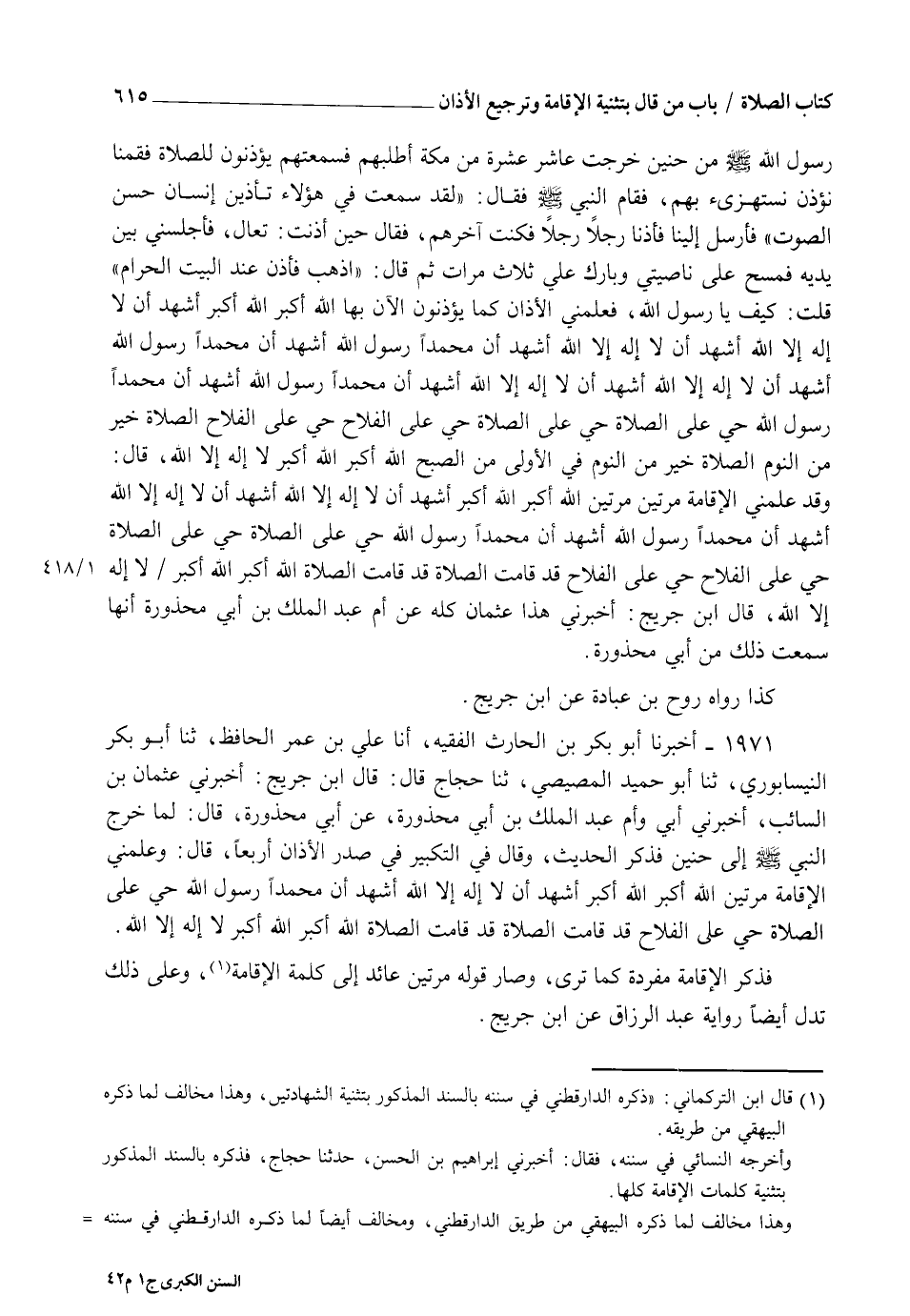 كتاب الصلاة / باب من قال بتثنية الإقامة وترجيع الأذان ٦١٥

رسول الله ﷺ من حنين خرجت عاشر عشرة من مكة أطلبهم فسمعتهم يؤذنون للصلاة فقمنا نؤذن نستهزىء بهم، فقام النبي ﷺ فقال: «لقد سمعت في هؤلاء تأذين إنسان حسن الصوت» فأرسل إلينا فأذنا رجلاً رجلاً فكنت آخرهم، فقال حين أذنت: تعال، فأجلسني بين يديه فمسح على ناصيتي وبارك علي ثلاث مرات ثم قال: «اذهب فأذن عند البيت الحرام» قلت: كيف يا رسول الله، فعلمني الأذان كما يؤذنون الآن بها الله أكبر الله أكبر أشهد أن لا إله إلا الله أشهد أن لا إله إلا الله أشهد أن محمداً رسول الله أشهد أن محمداً رسول الله أشهد أن لا إله إلا الله أشهد أن لا إله إلا الله أشهد أن محمداً رسول الله أشهد أن محمداً رسول الله حي على الصلاة حي على الصلاة حي على الفلاح حي على الفلاح الصلاة خير من النوم الصلاة خير من النوم في الأولى من الصبح الله أكبر الله أكبر لا إله إلا الله، قال: وقد علمني الإقامة مرتين مرتين الله أكبر الله أكبر أشهد أن لا إله إلا الله أشهد أن لا إله إلا الله أشهد أن محمداً رسول الله أشهد أن محمداً رسول الله حي على الصلاة حي على الصلاة حي على الفلاح حي على الفلاح قد قامت الصلاة قد قامت الصلاة الله أكبر الله أكبر / لا إله إلا الله، قال ابن جريج: أخبرني هذا عثمان كله عن أم عبد الملك بن أبي محذورة أنها سمعت ذلك من أبي محذورة. ٤١٨/١

كذا رواه روح بن عبادة عن ابن جريج.

١٩٧١ ـ أخبرنا أبو بكر بن الحارث الفقيه، أنا علي بن عمر الحافظ، ثنا أبو بكر النيسابوري، ثنا أبو حميد المصيصي، ثنا حجاج قال: قال ابن جريج: أخبرني عثمان بن السائب، أخبرني أبي وأم عبد الملك بن أبي محذورة، عن أبي محذورة، قال: لما خرج النبي ﷺ إلى حنين فذكر الحديث، وقال في التكبير في صدر الأذان أربعاً، قال: وعلمني الإقامة مرتين الله أكبر الله أكبر أشهد أن لا إله إلا الله أشهد أن محمداً رسول الله حي على الصلاة حي على الفلاح قد قامت الصلاة قد قامت الصلاة الله أكبر الله أكبر لا إله إلا الله.

فذكر الإقامة مفردة كما ترى، وصار قوله مرتين عائد إلى كلمة الإقامة(١)، وعلى ذلك تدل أيضاً رواية عبد الرزاق عن ابن جريج.

(١) قال ابن التركماني: «ذكره الدارقطني في سننه بالسند المذكور بتثنية الشهادتين، وهذا مخالف لما ذكره البيهقي من طريقه.
وأخرجه النسائي في سننه، فقال: أخبرني إبراهيم بن الحسن، حدثنا حجاج، فذكره بالسند المذكور بتثنية كلمات الإقامة كلها.
وهذا مخالف لما ذكره البيهقي من طريق الدارقطني، ومخالف أيضاً لما ذكره الدارقطني في سننه =

السنن الكبرى ج١ م٤٢